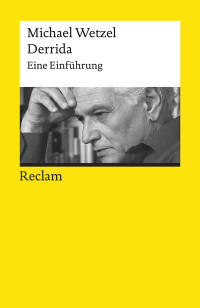 Michael Wetzel
Derrida
Eine Einführung

Reclam